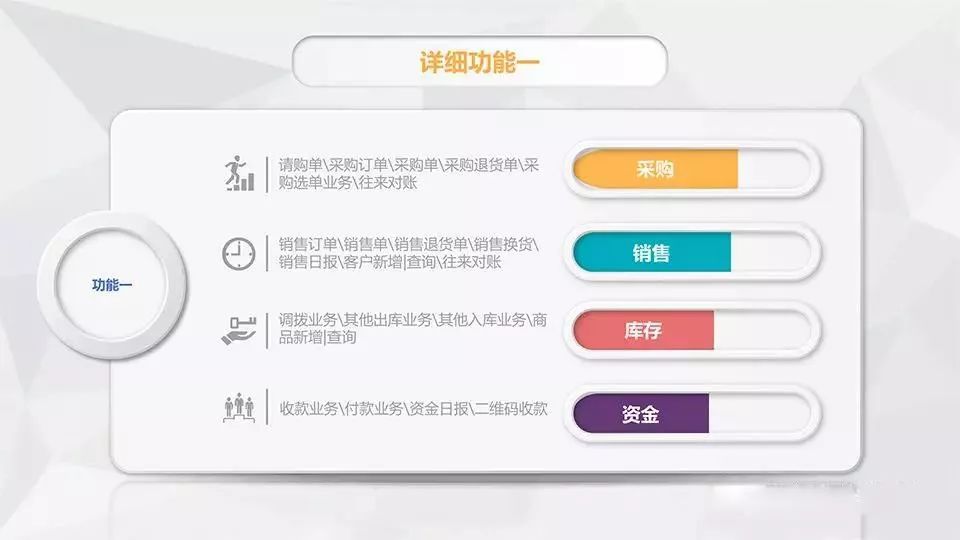 详细功能一

功能一

请购单\采购订单\采购单\采购退货单\采购选单业务\往来对账

采购

销售订单\销售单\销售退货单\销售换货\销售日报\客户新增|查询\往来对账

销售

调拨业务\其他出库业务\其他入库业务\商品新增|查询

库存

收款业务\付款业务\资金日报\二维码收款

资金